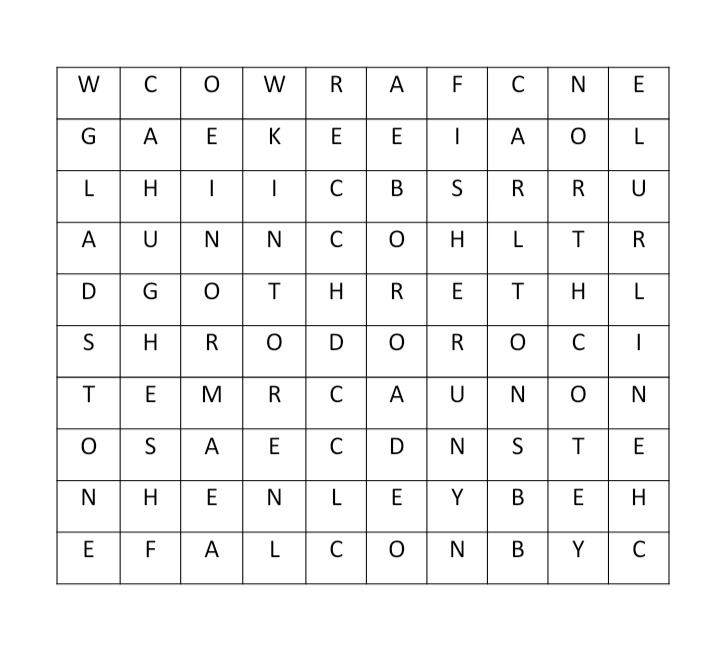 | W | C | O | W | R | A | F | C | N | E |
|---|---|---|---|---|---|---|---|---|---|
| G | A | E | K | E | E | I | A | O | L |
| L | H | I | I | C | B | S | R | R | U |
| A | U | N | N | C | O | H | L | T | R |
| D | G | O | T | H | R | E | T | H | L |
| S | H | R | O | D | O | R | O | C | I |
| T | E | M | R | C | A | U | N | O | N |
| O | S | A | E | C | D | N | S | T | E |
| N | H | E | N | L | E | Y | B | E | H |
| E | F | A | L | C | O | N | B | Y | C |